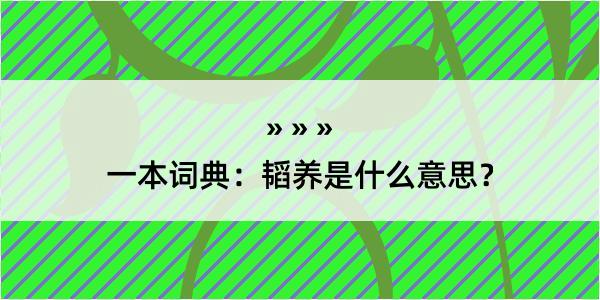 » » »

一本词典：韬养是什么意思？